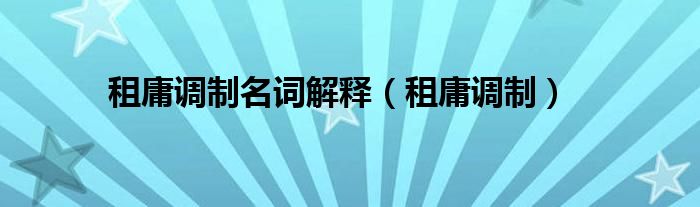 租庸调制名词解释（租庸调制）